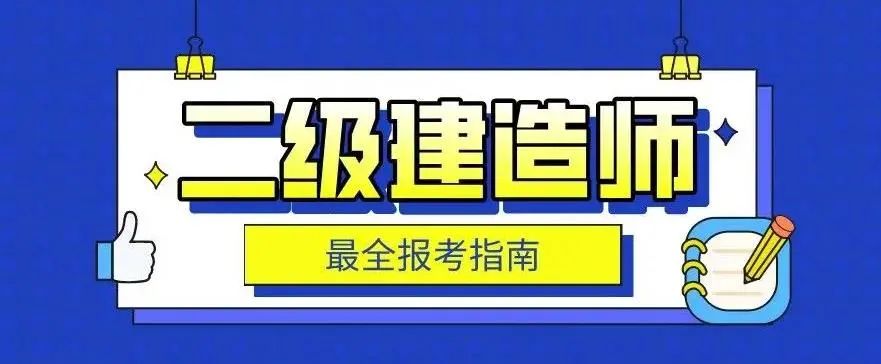 二级建造师

最全报考指南